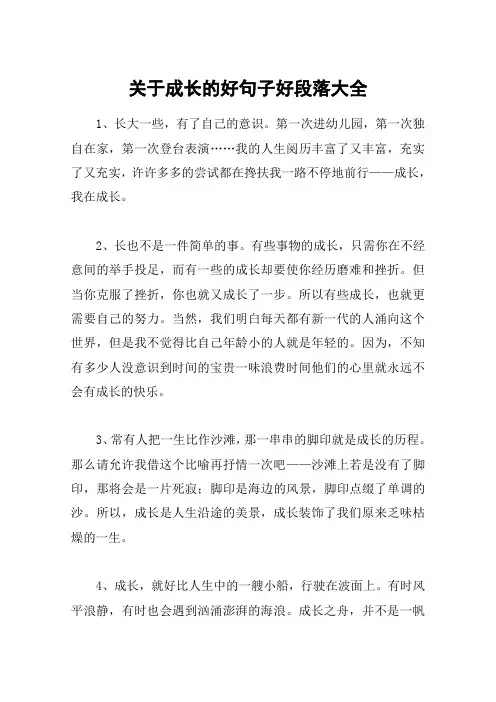 关于成长的好句子好段落大全

1、长大一些，有了自己的意识。第一次进幼儿园，第一次独自在家，第一次登台表演……我的人生阅历丰富了又丰富，充实了又充实，许许多多的尝试都在搀扶我一路不停地前行——成长，我在成长。

2、长也不是一件简单的事。有些事物的成长，只需你在不经意间的举手投足，而有一些的成长却要使你经历磨难和挫折。但当你克服了挫折，你也就又成长了一步。所以有些成长，也就更需要自己的努力。当然，我们明白每天都有新一代的人涌向这个世界，但是我不觉得比自己年龄小的人就是年轻的。因为，不知有多少人没意识到时间的宝贵一味浪费时间他们的心里就永远不会有成长的快乐。

3、常有人把一生比作沙滩，那一串串的脚印就是成长的历程。那么请允许我借这个比喻再抒情一次吧——沙滩上若是没有了脚印，那将会是一片死寂；脚印是海边的风景，脚印点缀了单调的沙。所以，成长是人生沿途的美景，成长装饰了我们原来乏味枯燥的一生。

4、成长，就好比人生中的一艘小船，行驶在波面上。有时风平浪静，有时也会遇到汹涌澎湃的海浪。成长之舟，并不是一帆